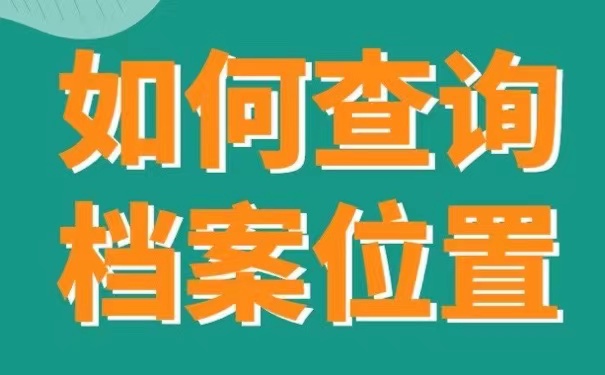 如何查询
档案位置